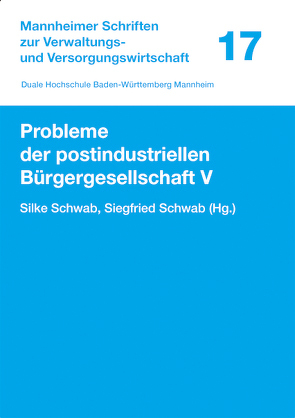 Mannheimer Schriften zur Verwaltungs- und Versorgungswirtschaft

17

Duale Hochschule Baden-Württemberg Mannheim

Probleme der postindustriellen Bürgergesellschaft V

Silke Schwab, Siegfried Schwab (Hg.)